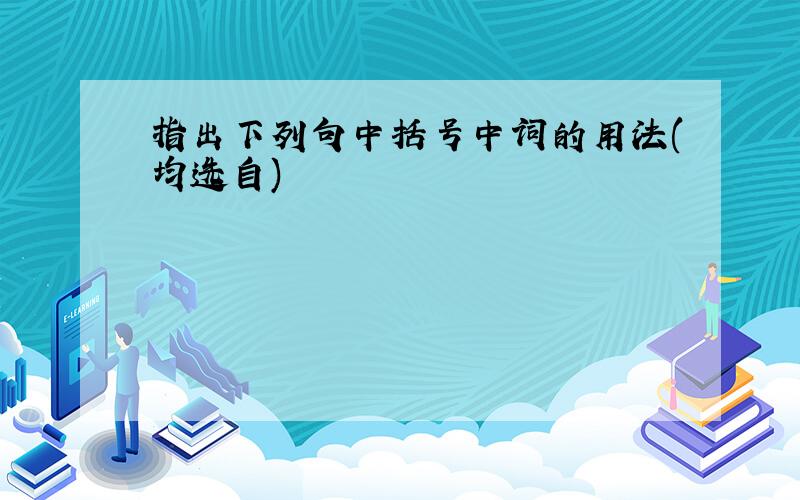 指出下列句中括号中词的用法(均选自)

E-LEARNING